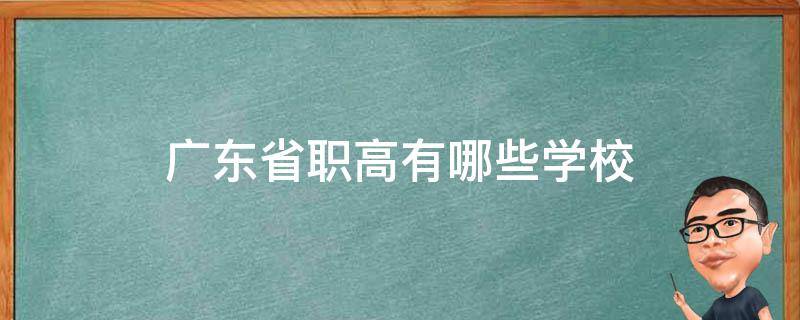 广东省职高有哪些学校